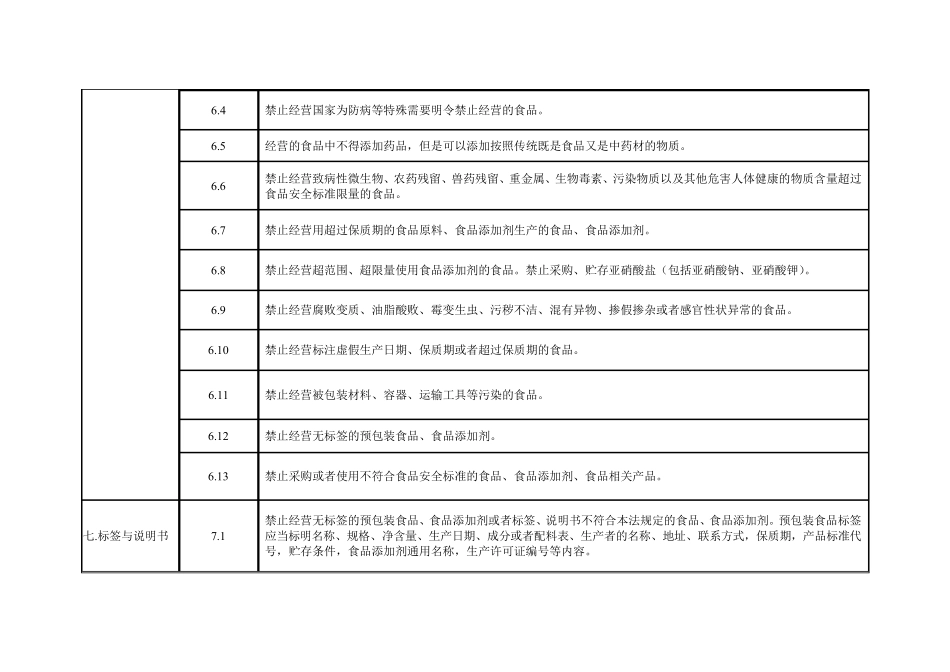 |  |  |  |
|---|---|---|
|  | 6.4 | 禁止经营国家为防病等特殊需要明令禁止经营的食品。 |
|  | 6.5 | 经营的食品中不得添加药品，但是可以添加按照传统既是食品又是中药材的物质。 |
|  | 6.6 | 禁止经营致病性微生物、农药残留、兽药残留、重金属、生物毒素、污染物质以及其他危害人体健康的物质含量超过食品安全标准限量的食品。 |
|  | 6.7 | 禁止经营用超过保质期的食品原料、食品添加剂生产的食品、食品添加剂。 |
|  | 6.8 | 禁止经营超范围、超限量使用食品添加剂的食品。禁止采购、贮存亚硝酸盐（包括亚硝酸钠、亚硝酸钾）。 |
|  | 6.9 | 禁止经营腐败变质、油脂酸败、霉变生虫、污秽不洁、混有异物、掺假掺杂或者感官性状异常的食品。 |
|  | 6.10 | 禁止经营标注虚假生产日期、保质期或者超过保质期的食品。 |
|  | 6.11 | 禁止经营被包装材料、容器、运输工具等污染的食品。 |
|  | 6.12 | 禁止经营无标签的预包装食品、食品添加剂。 |
|  | 6.13 | 禁止采购或者使用不符合食品安全标准的食品、食品添加剂、食品相关产品。 |
| 七.标签与说明书 | 7.1 | 禁止经营无标签的预包装食品、食品添加剂或者标签、说明书不符合本法规定的食品、食品添加剂。预包装食品标签应当标明名称、规格、净含量、生产日期、成分或者配料表、生产者的名称、地址、联系方式，保质期，产品标准代号，贮存条件，食品添加剂通用名称，生产许可证编号等内容。 |